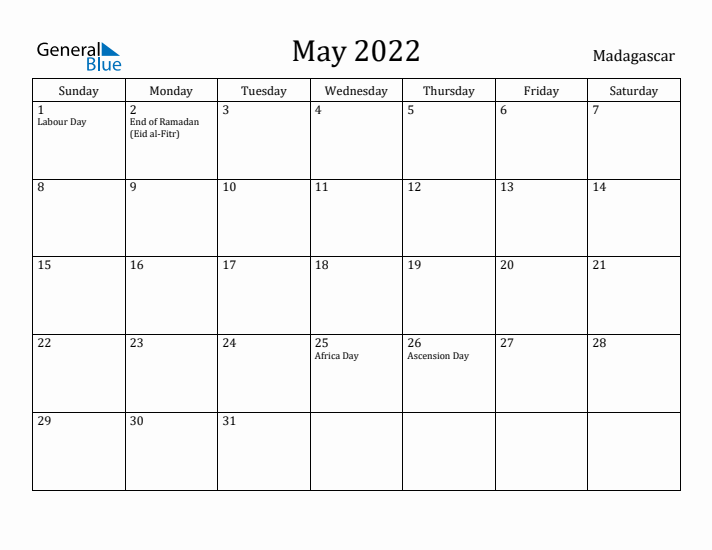 General Blue

May 2022

Madagascar

| Sunday | Monday | Tuesday | Wednesday | Thursday | Friday | Saturday |
|---|---|---|---|---|---|---|
| 1 Labour Day | 2 End of Ramadan (Eid al-Fitr) | 3 | 4 | 5 | 6 | 7 |
| 8 | 9 | 10 | 11 | 12 | 13 | 14 |
| 15 | 16 | 17 | 18 | 19 | 20 | 21 |
| 22 | 23 | 24 | 25 Africa Day | 26 Ascension Day | 27 | 28 |
| 29 | 30 | 31 | | | | |